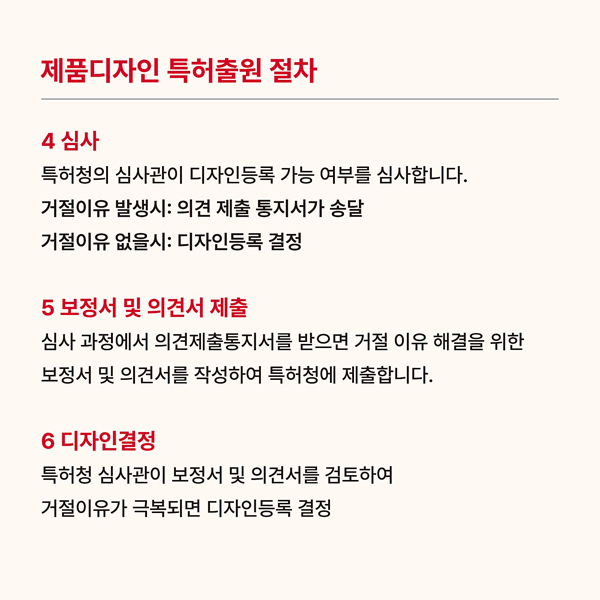 제품디자인 특허출원 절차

4 심사
특허청의 심사관이 디자인등록 가능 여부를 심사합니다.
거절이유 발생시: 의견 제출 통지서가 송달
거절이유 없을시: 디자인등록 결정

5 보정서 및 의견서 제출
심사 과정에서 의견제출통지서를 받으면 거절 이유 해결을 위한 보정서 및 의견서를 작성하여 특허청에 제출합니다.

6 디자인결정
특허청 심사관이 보정서 및 의견서를 검토하여
거절이유가 극복되면 디자인등록 결정